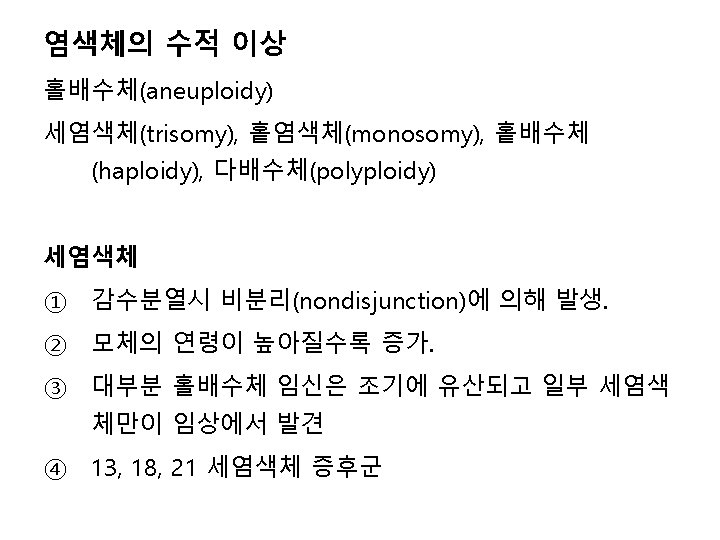 염색체의 수적 이상

홀배수체(aneuploidy)

세염색체(trisomy), 홑염색체(monosomy), 홑배수체 (haploidy), 다배수체(polyploidy)

세염색체

① 감수분열시 비분리(nondisjunction)에 의해 발생.

② 모체의 연령이 높아질수록 증가.

③ 대부분 홀배수체 임신은 조기에 유산되고 일부 세염색체만이 임상에서 발견

④ 13, 18, 21 세염색체 증후군